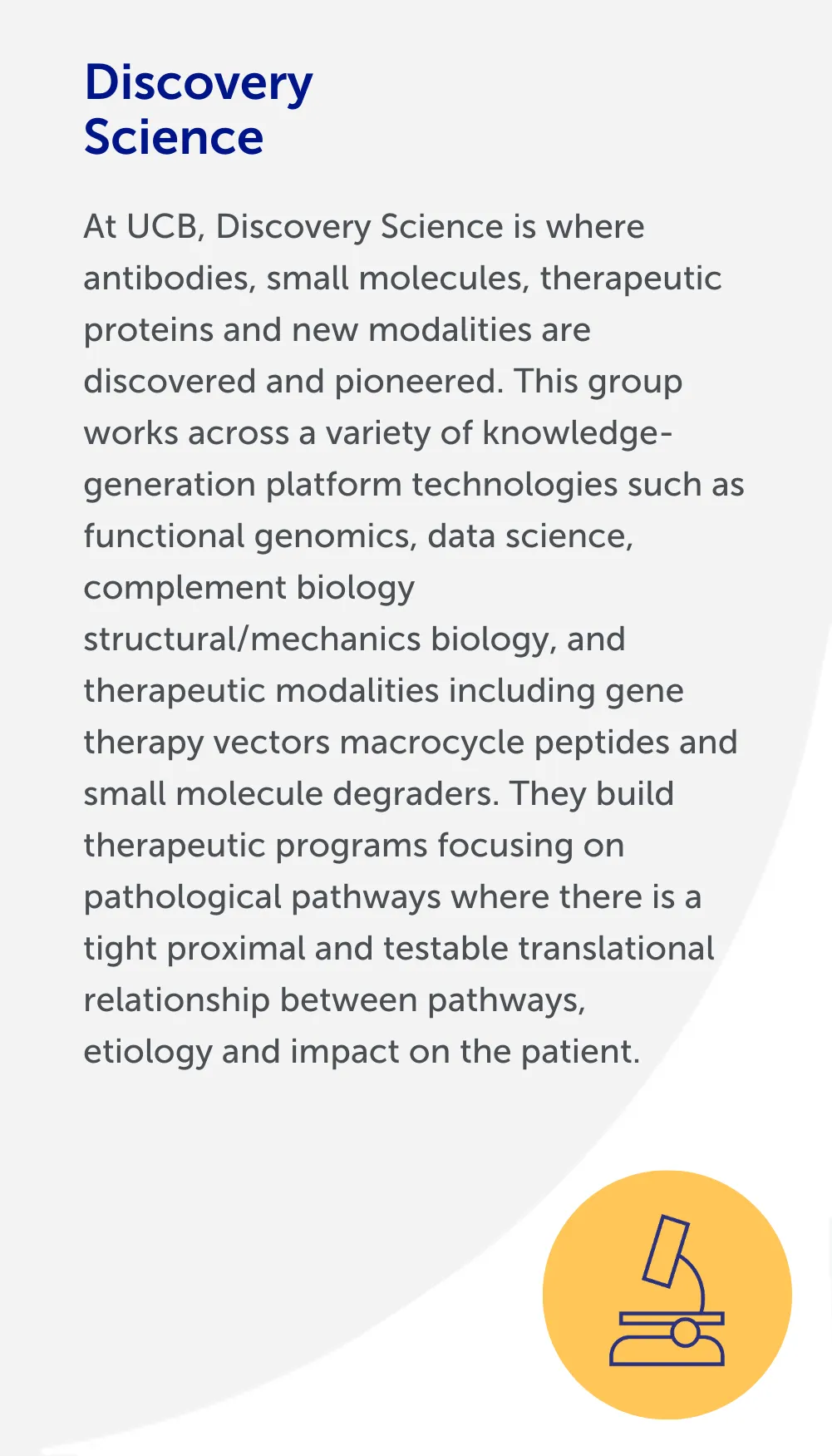 Discovery
Science

At UCB, Discovery Science is where antibodies, small molecules, therapeutic proteins and new modalities are discovered and pioneered. This group works across a variety of knowledge-generation platform technologies such as functional genomics, data science, complement biology structural/mechanics biology, and therapeutic modalities including gene therapy vectors macrocycle peptides and small molecule degraders. They build therapeutic programs focusing on pathological pathways where there is a tight proximal and testable translational relationship between pathways, etiology and impact on the patient.